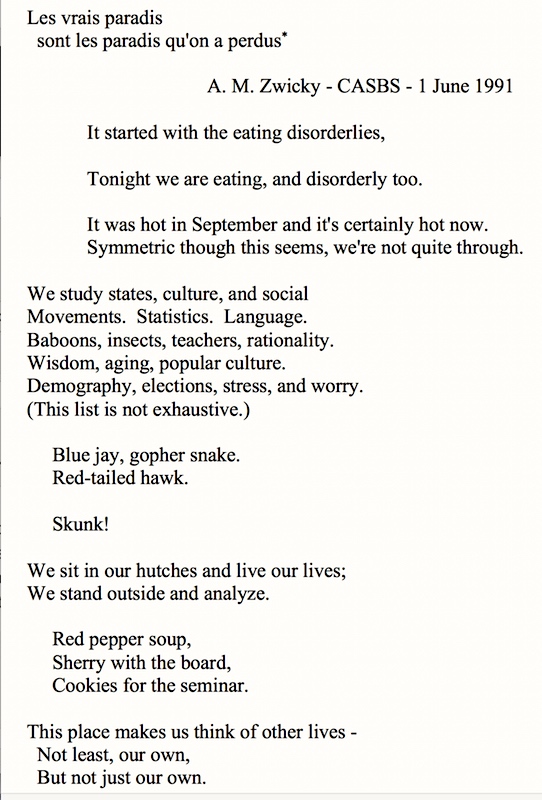 Les vrais paradis
sont les paradis qu'on a perdus*

A. M. Zwicky - CASBS - 1 June 1991

It started with the eating disorderlies,

Tonight we are eating, and disorderly too.

It was hot in September and it's certainly hot now.
Symmetric though this seems, we're not quite through.

We study states, culture, and social
Movements. Statistics. Language.
Baboons, insects, teachers, rationality.
Wisdom, aging, popular culture.
Demography, elections, stress, and worry.
(This list is not exhaustive.)

Blue jay, gopher snake.
Red-tailed hawk.

Skunk!

We sit in our hutches and live our lives;
We stand outside and analyze.

Red pepper soup,
Sherry with the board,
Cookies for the seminar.

This place makes us think of other lives -
Not least, our own,
But not just our own.